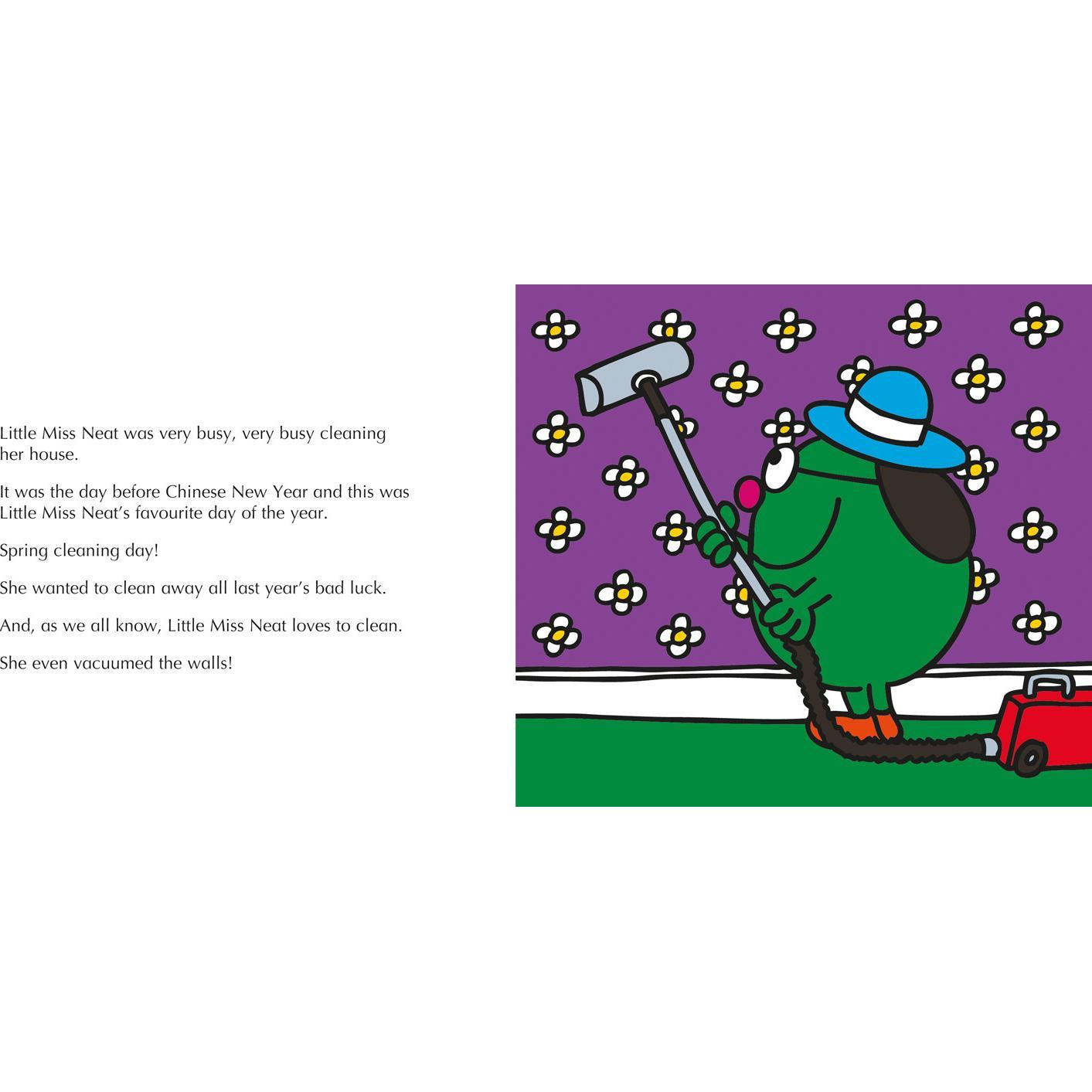 Little Miss Neat was very busy, very busy cleaning her house.

It was the day before Chinese New Year and this was Little Miss Neat's favourite day of the year.

Spring cleaning day!

She wanted to clean away all last year's bad luck.

And, as we all know, Little Miss Neat loves to clean.

She even vacuumed the walls!